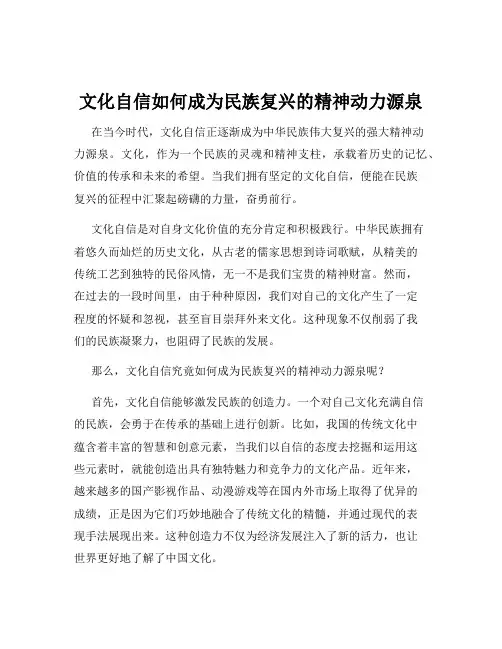 文化自信如何成为民族复兴的精神动力源泉

在当今时代，文化自信正逐渐成为中华民族伟大复兴的强大精神动力源泉。文化，作为一个民族的灵魂和精神支柱，承载着历史的记忆、价值的传承和未来的希望。当我们拥有坚定的文化自信，便能在民族复兴的征程中汇聚起磅礴的力量，奋勇前行。

文化自信是对自身文化价值的充分肯定和积极践行。中华民族拥有着悠久而灿烂的历史文化，从古老的儒家思想到诗词歌赋，从精美的传统工艺到独特的民俗风情，无一不是我们宝贵的精神财富。然而，在过去的一段时间里，由于种种原因，我们对自己的文化产生了一定程度的怀疑和忽视，甚至盲目崇拜外来文化。这种现象不仅削弱了我们的民族凝聚力，也阻碍了民族的发展。

那么，文化自信究竟如何成为民族复兴的精神动力源泉呢？

首先，文化自信能够激发民族的创造力。一个对自己文化充满自信的民族，会勇于在传承的基础上进行创新。比如，我国的传统文化中蕴含着丰富的智慧和创意元素，当我们以自信的态度去挖掘和运用这些元素时，就能创造出具有独特魅力和竞争力的文化产品。近年来，越来越多的国产影视作品、动漫游戏等在国内外市场上取得了优异的成绩，正是因为它们巧妙地融合了传统文化的精髓，并通过现代的表现手法展现出来。这种创造力不仅为经济发展注入了新的活力，也让世界更好地了解了中国文化。